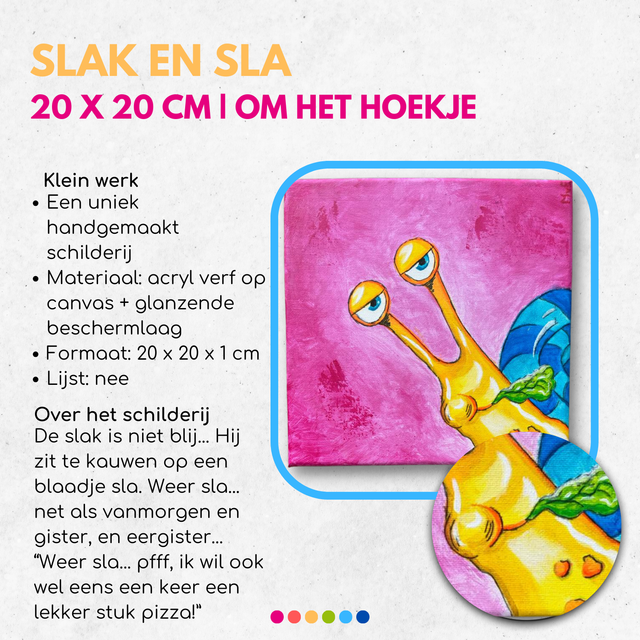 SLAK EN SLA

20 X 20 CM | OM HET HOEKJE

Klein werk
• Een uniek handgemaakt schilderij
• Materiaal: acryl verf op canvas + glanzende beschermlaag
• Formaat: 20 x 20 x 1 cm
• Lijst: nee

Over het schilderij
De slak is niet blij... Hij zit te kauwen op een blaadje sla. Weer sla... net als vanmorgen en gister, en eergister... "Weer sla... pfff, ik wil ook wel eens een keer een lekker stuk pizza!"